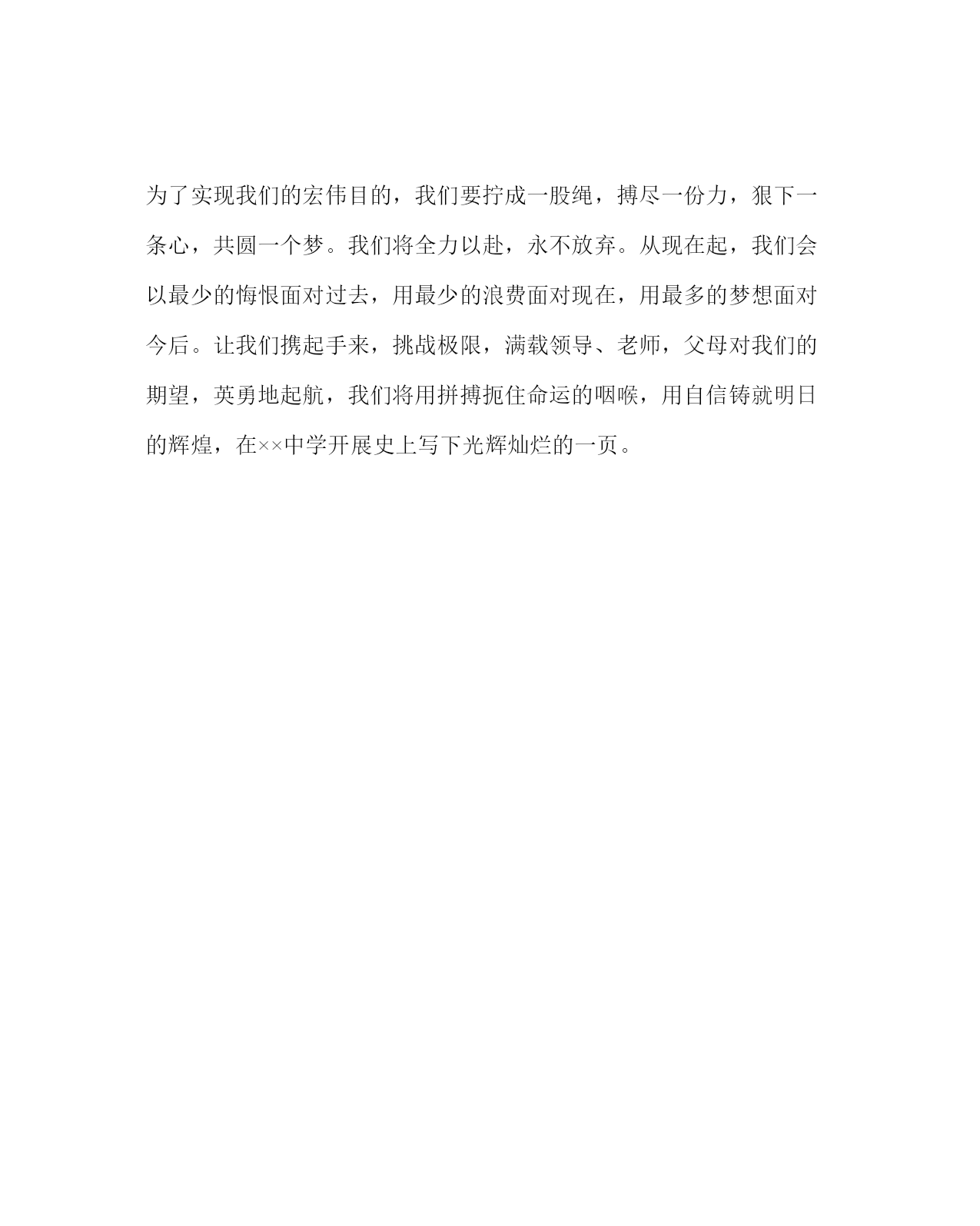 为了实现我们的宏伟目的，我们要拧成一股绳，搏尽一份力，狠下一条心，共圆一个梦。我们将全力以赴，永不放弃。从现在起，我们会以最少的悔恨面对过去，用最少的浪费面对现在，用最多的梦想面对今后。让我们携起手来，挑战极限，满载领导、老师，父母对我们的期望，英勇地起航，我们将用拼搏扼住命运的咽喉，用自信铸就明日的辉煌，在××中学开展史上写下光辉灿烂的一页。